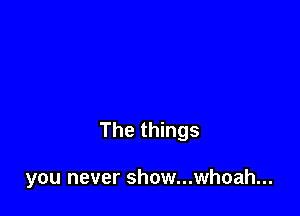 The things

you never show...whoah...